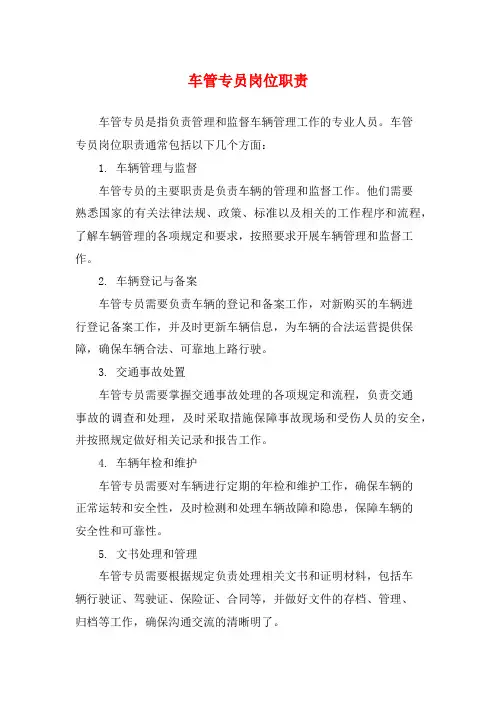 车管专员岗位职责

车管专员是指负责管理和监督车辆管理工作的专业人员。车管专员岗位职责通常包括以下几个方面：

1. 车辆管理与监督

车管专员的主要职责是负责车辆的管理和监督工作。他们需要熟悉国家的有关法律法规、政策、标准以及相关的工作程序和流程，了解车辆管理的各项规定和要求，按照要求开展车辆管理和监督工作。

2. 车辆登记与备案

车管专员需要负责车辆的登记和备案工作，对新购买的车辆进行登记备案工作，并及时更新车辆信息，为车辆的合法运营提供保障，确保车辆合法、可靠地上路行驶。

3. 交通事故处置

车管专员需要掌握交通事故处理的各项规定和流程，负责交通事故的调查和处理，及时采取措施保障事故现场和受伤人员的安全，并按照规定做好相关记录和报告工作。

4. 车辆年检和维护

车管专员需要对车辆进行定期的年检和维护工作，确保车辆的正常运转和安全性，及时检测和处理车辆故障和隐患，保障车辆的安全性和可靠性。

5. 文书处理和管理

车管专员需要根据规定负责处理相关文书和证明材料，包括车辆行驶证、驾驶证、保险证、合同等，并做好文件的存档、管理、归档等工作，确保沟通交流的清晰明了。